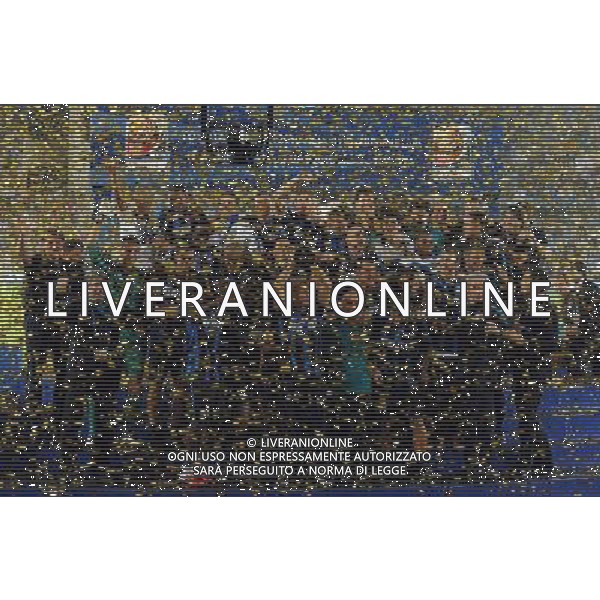 LIVERANIONLINE

© LIVERANIONLINE
OGNI USO NON ESPRESSAMENTE AUTORIZZATO
SARÀ PERSEGUITO A NORMA DI LEGGE.